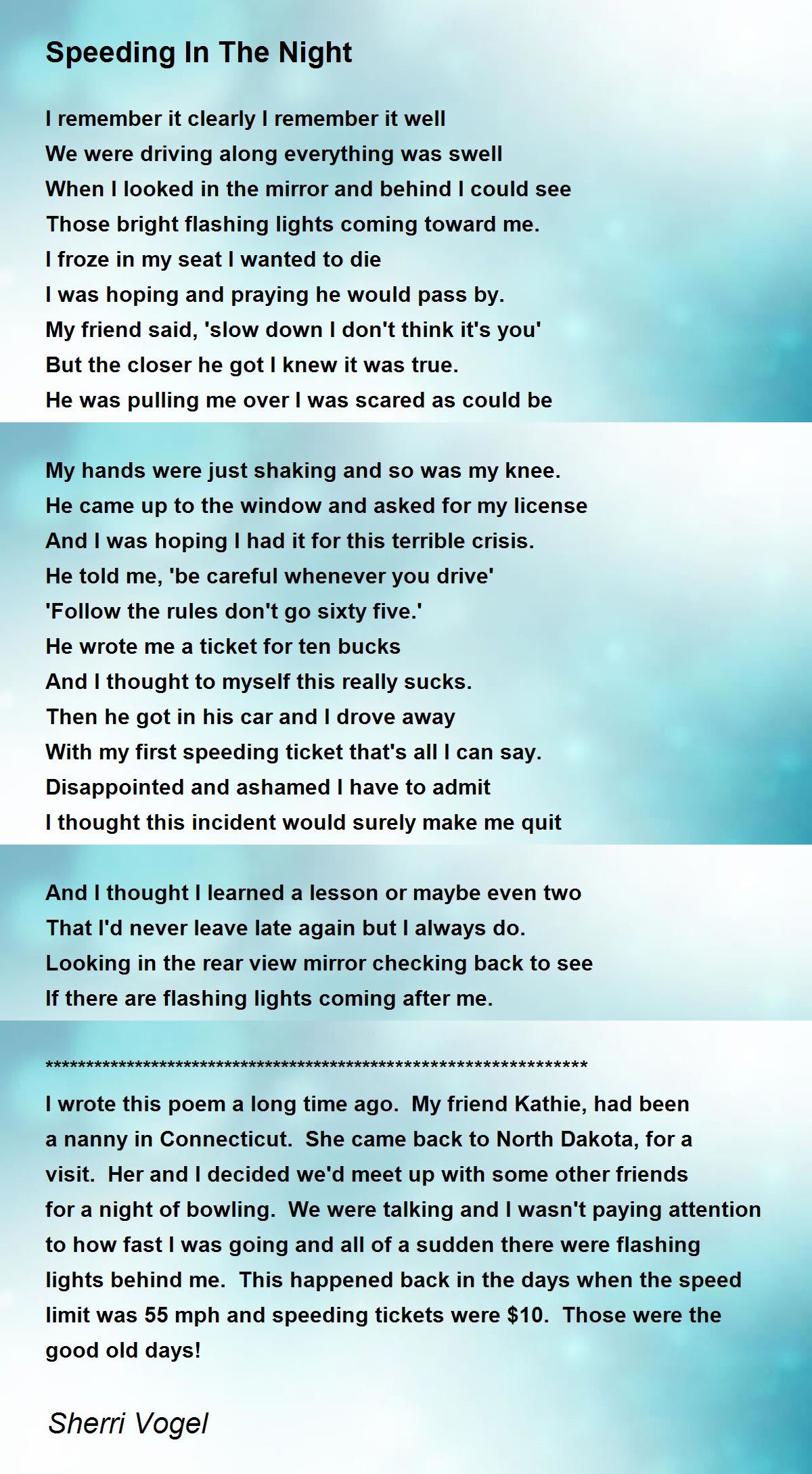 Speeding In The Night

I remember it clearly I remember it well
We were driving along everything was swell
When I looked in the mirror and behind I could see
Those bright flashing lights coming toward me.
I froze in my seat I wanted to die
I was hoping and praying he would pass by.
My friend said, 'slow down I don't think it's you'
But the closer he got I knew it was true.
He was pulling me over I was scared as could be

My hands were just shaking and so was my knee.
He came up to the window and asked for my license
And I was hoping I had it for this terrible crisis.
He told me, 'be careful whenever you drive'
'Follow the rules don't go sixty five.'
He wrote me a ticket for ten bucks
And I thought to myself this really sucks.
Then he got in his car and I drove away
With my first speeding ticket that's all I can say.
Disappointed and ashamed I have to admit
I thought this incident would surely make me quit

And I thought I learned a lesson or maybe even two
That I'd never leave late again but I always do.
Looking in the rear view mirror checking back to see
If there are flashing lights coming after me.

******************************************************************
I wrote this poem a long time ago. My friend Kathie, had been a nanny in Connecticut. She came back to North Dakota, for a visit. Her and I decided we'd meet up with some other friends for a night of bowling. We were talking and I wasn't paying attention to how fast I was going and all of a sudden there were flashing lights behind me. This happened back in the days when the speed limit was 55 mph and speeding tickets were $10. Those were the good old days!

Sherri Vogel